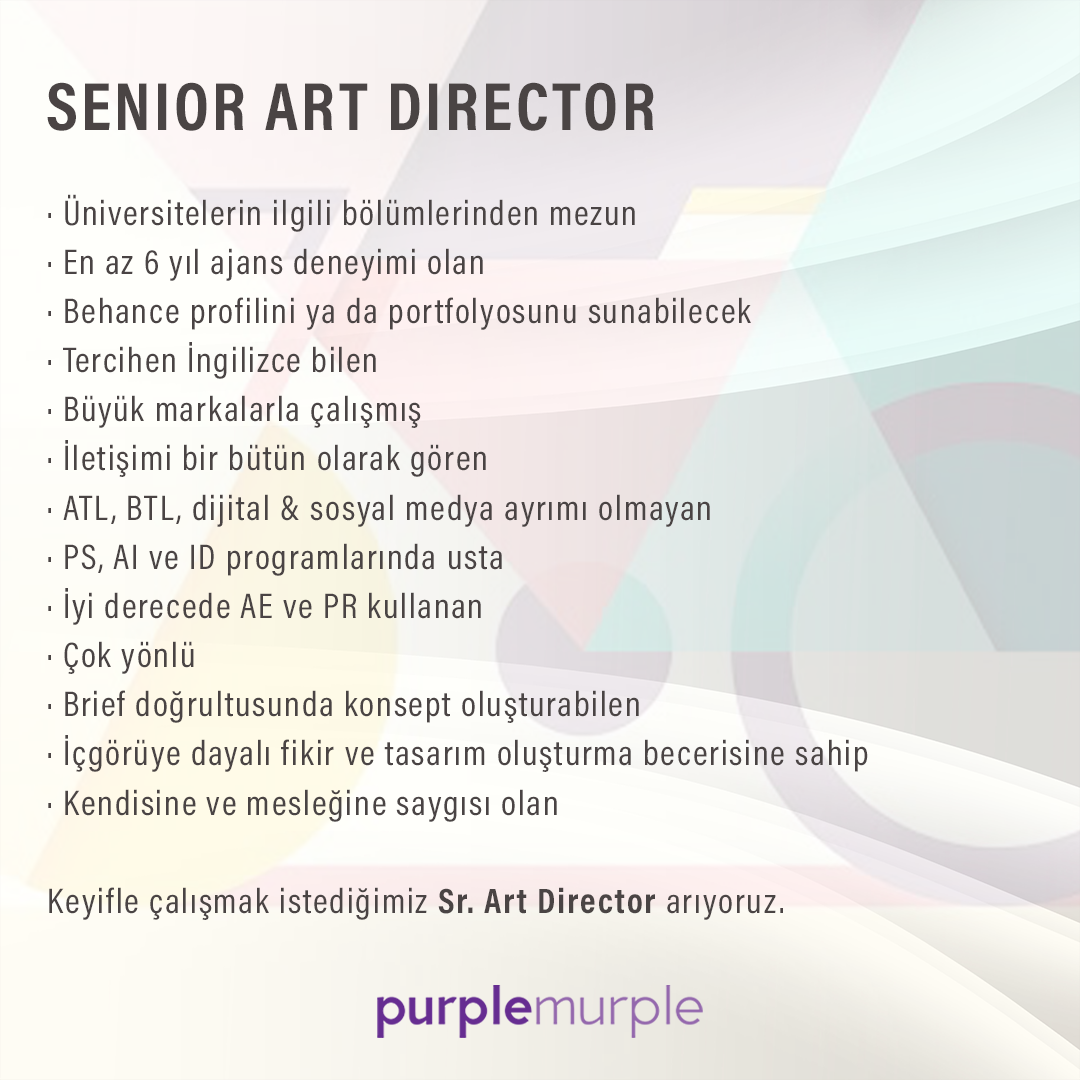 SENIOR ART DIRECTOR

• Üniversitelerin ilgili bölümlerinden mezun
• En az 6 yıl ajans deneyimi olan
• Behance profilini ya da portfolyosunu sunabilecek
• Tercihen İngilizce bilen
• Büyük markalarla çalışmış
• İletişimi bir bütün olarak gören
• ATL, BTL, dijital & sosyal medya ayrımı olmayan
• PS, AI ve ID programlarında usta
• İyi derecede AE ve PR kullanan
• Çok yönlü
• Brief doğrultusunda konsept oluşturabilen
• İçgörüye dayalı fikir ve tasarım oluşturma becerisine sahip
• Kendisine ve mesleğine saygısı olan

Keyifle çalışmak istediğimiz Sr. Art Director arıyoruz.

purplemurple